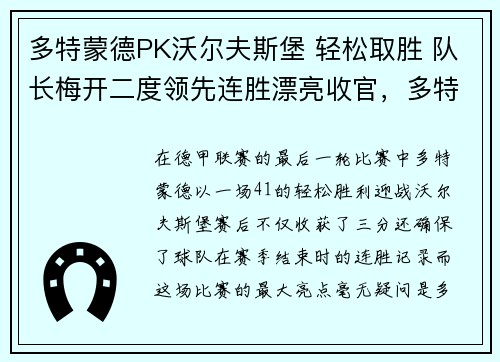 多特蒙德PK沃尔夫斯堡 轻松取胜 队长梅开二度领先连胜漂亮收官，多特

在德甲联赛的最后一轮比赛中多特蒙德以一场41的轻松胜利迎战沃尔夫斯堡赛后不仅收获了三分还确保了球队在赛季结束时的连胜记录而这场比赛的最大亮点毫无疑问是多